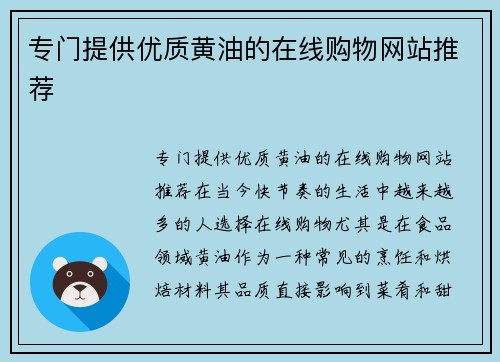 专门提供优质黄油的在线购物网站推荐

专门提供优质黄油的在线购物网站推荐在当今快节奏的生活中越来越多的人选择在线购物尤其是在食品领域黄油作为一种常见的烹饪和烘焙材料其品质直接影响到菜肴和甜